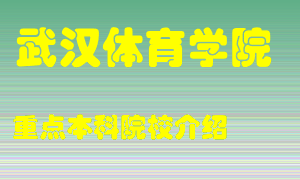 武汉体育学院

重点本科院校介绍